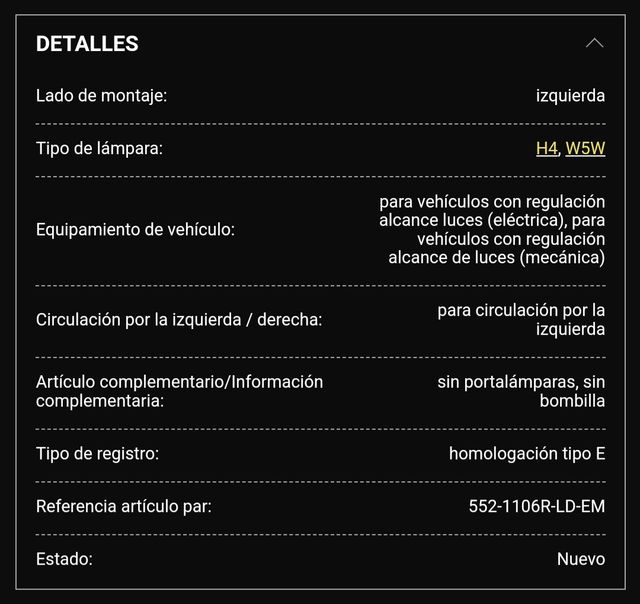 DETALLES

| | |
|---|---|
| Lado de montaje: | izquierda |
| Tipo de lámpara: | H4, W5W |
| Equipamiento de vehículo: | para vehículos con regulación alcance luces (eléctrica), para vehículos con regulación alcance de luces (mecánica) |
| Circulación por la izquierda / derecha: | para circulación por la izquierda |
| Artículo complementario/Información complementaria: | sin portalámparas, sin bombilla |
| Tipo de registro: | homologación tipo E |
| Referencia artículo par: | 552-1106R-LD-EM |
| Estado: | Nuevo |